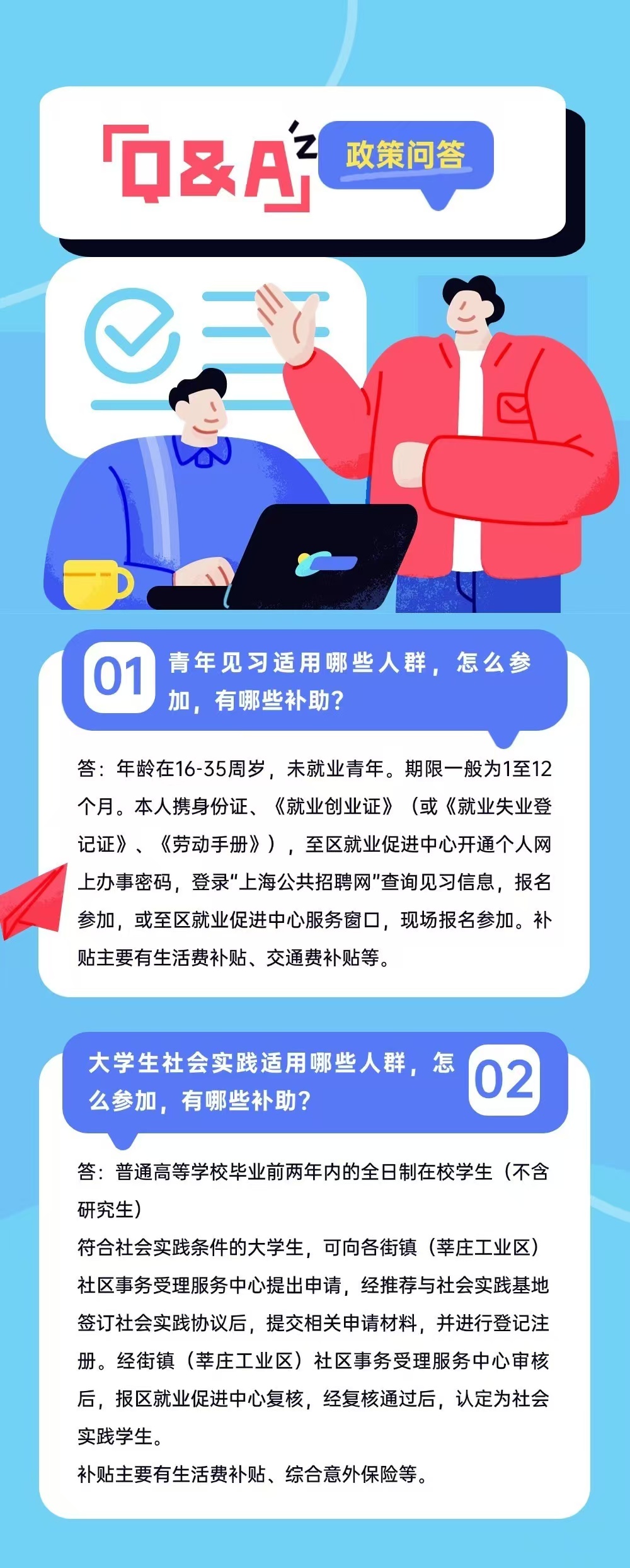 Q&A

政策问答

01 青年见习适用哪些人群，怎么参加，有哪些补助？

答：年龄在16-35周岁，未就业青年。期限一般为1至12个月。本人携身份证、《就业创业证》（或《就业失业登记证》、《劳动手册》），至区就业促进中心开通个人网上办事密码，登录“上海公共招聘网”查询见习信息，报名参加，或至区就业促进中心服务窗口，现场报名参加。补贴主要有生活费补贴、交通费补贴等。

大学生社会实践适用哪些人群，怎么参加，有哪些补助？ 02

答：普通高等学校毕业前两年内的全日制在校学生（不含研究生）
符合社会实践条件的大学生，可向各街镇（莘庄工业区）社区事务受理服务中心提出申请，经推荐与社会实践基地签订社会实践协议后，提交相关申请材料，并进行登记注册。经街镇（莘庄工业区）社区事务受理服务中心审核后，报区就业促进中心复核，经复核通过后，认定为社会实践学生。
补贴主要有生活费补贴、综合意外保险等。